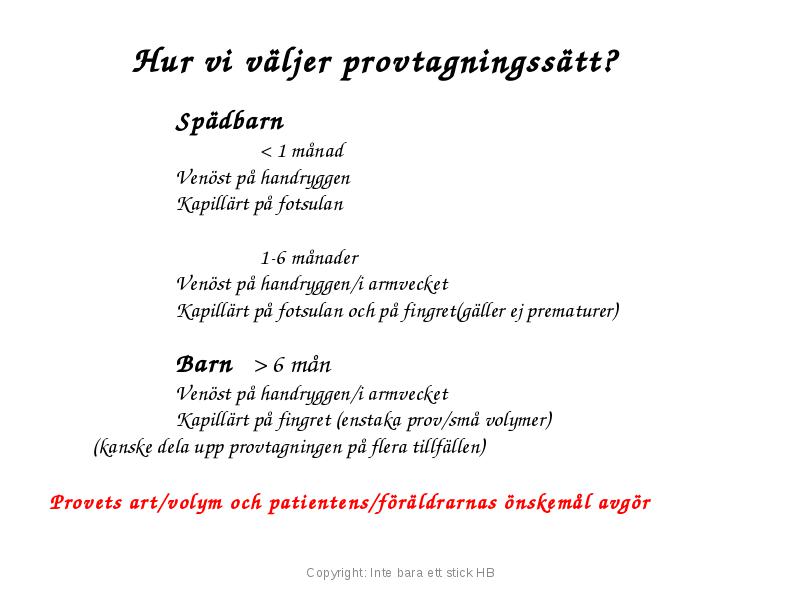 Hur vi väljer provtagningssätt?

Spädbarn

< 1 månad

Venöst på handryggen
Kapillärt på fotsulan

1-6 månader

Venöst på handryggen/i armvecket
Kapillärt på fotsulan och på fingret(gäller ej prematurer)

Barn > 6 mån

Venöst på handryggen/i armvecket
Kapillärt på fingret (enstaka prov/små volymer)
(kanske dela upp provtagningen på flera tillfällen)

Provets art/volym och patientens/föräldrarnas önskemål avgör

Copyright: Inte bara ett stick HB